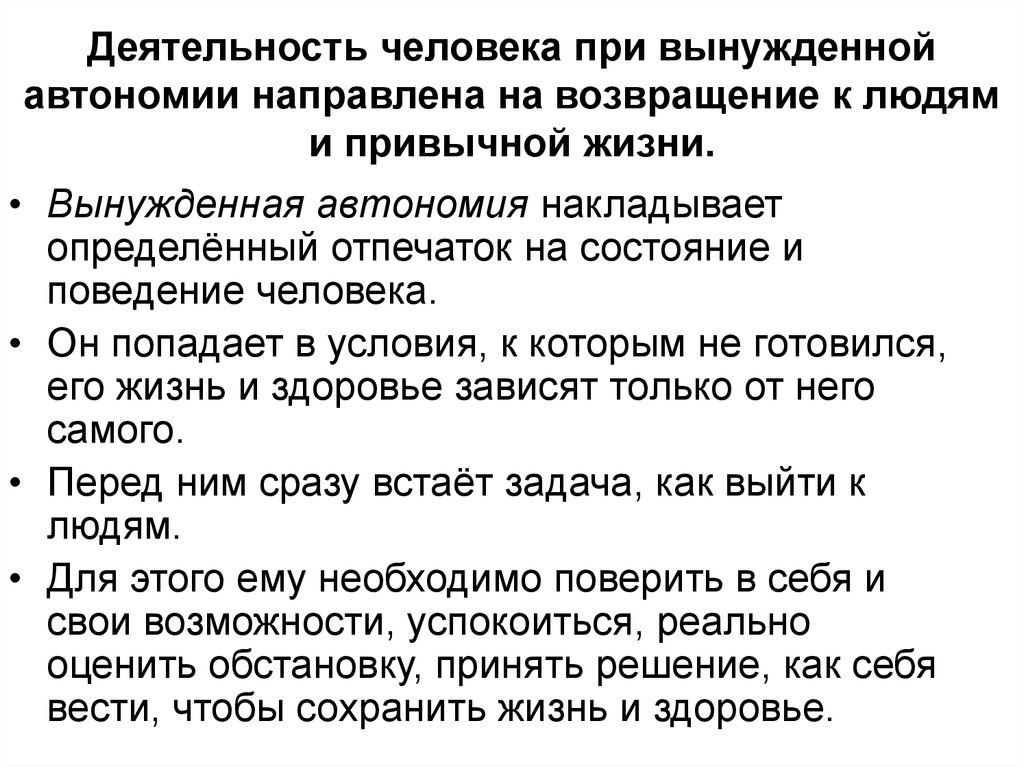 Деятельность человека при вынужденной автономии направлена на возвращение к людям и привычной жизни.

• Вынужденная автономия накладывает определённый отпечаток на состояние и поведение человека.
• Он попадает в условия, к которым не готовился, его жизнь и здоровье зависят только от него самого.
• Перед ним сразу встаёт задача, как выйти к людям.
• Для этого ему необходимо поверить в себя и свои возможности, успокоиться, реально оценить обстановку, принять решение, как себя вести, чтобы сохранить жизнь и здоровье.